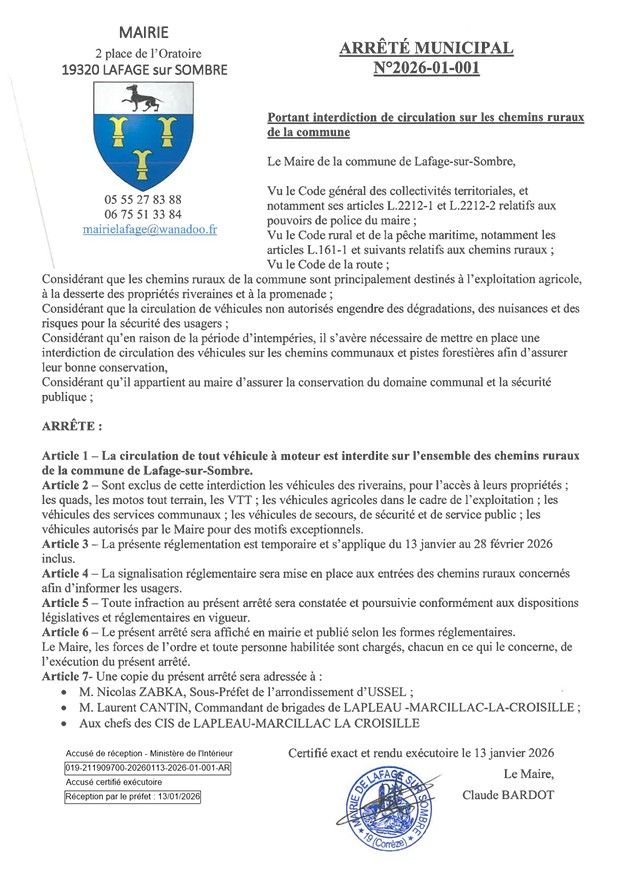 MAIRIE
2 place de l'Oratoire
19320 LAFAGE sur SOMBRE

05 55 27 83 88
06 75 51 33 84
mairielafage@wanadoo.fr

ARRÊTÉ MUNICIPAL
N°2026-01-001

Portant interdiction de circulation sur les chemins ruraux de la commune

Le Maire de la commune de Lafage-sur-Sombre,

Vu le Code général des collectivités territoriales, et notamment ses articles L.2212-1 et L.2212-2 relatifs aux pouvoirs de police du maire ;
Vu le Code rural et de la pêche maritime, notamment les articles L.161-1 et suivants relatifs aux chemins ruraux ;
Vu le Code de la route ;
Considérant que les chemins ruraux de la commune sont principalement destinés à l'exploitation agricole, à la desserte des propriétés riveraines et à la promenade ;
Considérant que la circulation de véhicules non autorisés engendre des dégradations, des nuisances et des risques pour la sécurité des usagers ;
Considérant qu'en raison de la période d'intempéries, il s'avère nécessaire de mettre en place une interdiction de circulation des véhicules sur les chemins communaux et pistes forestières afin d'assurer leur bonne conservation,
Considérant qu'il appartient au maire d'assurer la conservation du domaine communal et la sécurité publique ;

ARRÊTE :

Article 1 – La circulation de tout véhicule à moteur est interdite sur l'ensemble des chemins ruraux de la commune de Lafage-sur-Sombre.
Article 2 – Sont exclus de cette interdiction les véhicules des riverains, pour l'accès à leurs propriétés ; les quads, les motos tout terrain, les VTT ; les véhicules agricoles dans le cadre de l'exploitation ; les véhicules des services communaux ; les véhicules de secours, de sécurité et de service public ; les véhicules autorisés par le Maire pour des motifs exceptionnels.
Article 3 – La présente réglementation est temporaire et s'applique du 13 janvier au 28 février 2026 inclus.
Article 4 – La signalisation réglementaire sera mise en place aux entrées des chemins ruraux concernés afin d'informer les usagers.
Article 5 – Toute infraction au présent arrêté sera constatée et poursuivie conformément aux dispositions législatives et réglementaires en vigueur.
Article 6 – Le présent arrêté sera affiché en mairie et publié selon les formes réglementaires.
Le Maire, les forces de l'ordre et toute personne habilitée sont chargés, chacun en ce qui le concerne, de l'exécution du présent arrêté.
Article 7- Une copie du présent arrêté sera adressée à :
• M. Nicolas ZABKA, Sous-Préfet de l'arrondissement d'USSEL ;
• M. Laurent CANTIN, Commandant de brigades de LAPLEAU -MARCILLAC-LA-CROISILLE ;
• Aux chefs des CIS de LAPLEAU-MARCILLAC LA CROISILLE

Accusé de réception - Ministère de l'Intérieur
019-211909700-20260113-2026-01-001-AR
Accusé certifié exécutoire
Réception par le préfet : 13/01/2026

Certifié exact et rendu exécutoire le 13 janvier 2026
Le Maire,
Claude BARDOT

MAIRIE DE LAFAGE SUR SOMBRE
19 (Corrèze)